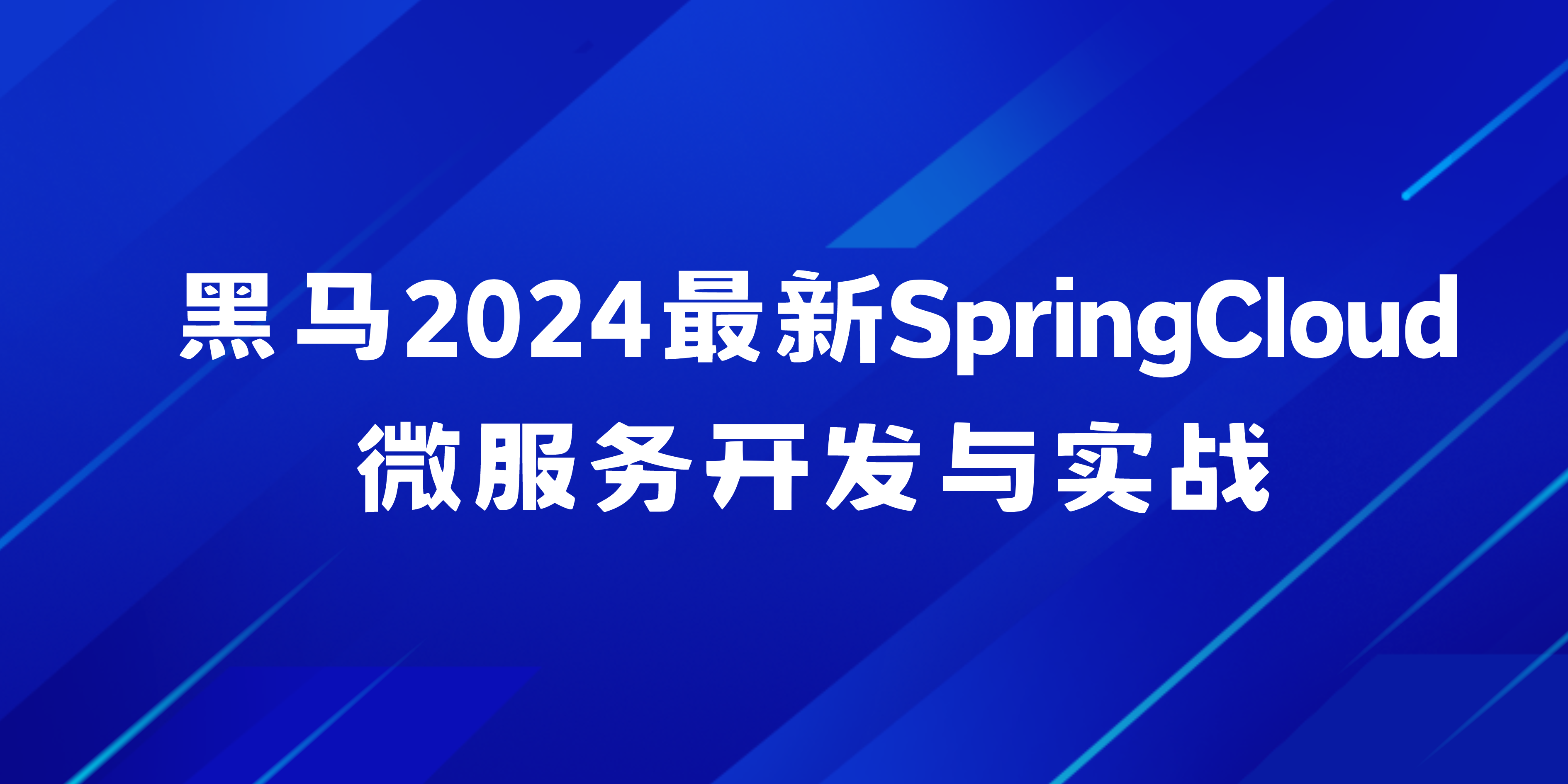 黑马2024最新SpringCloud
微服务开发与实战